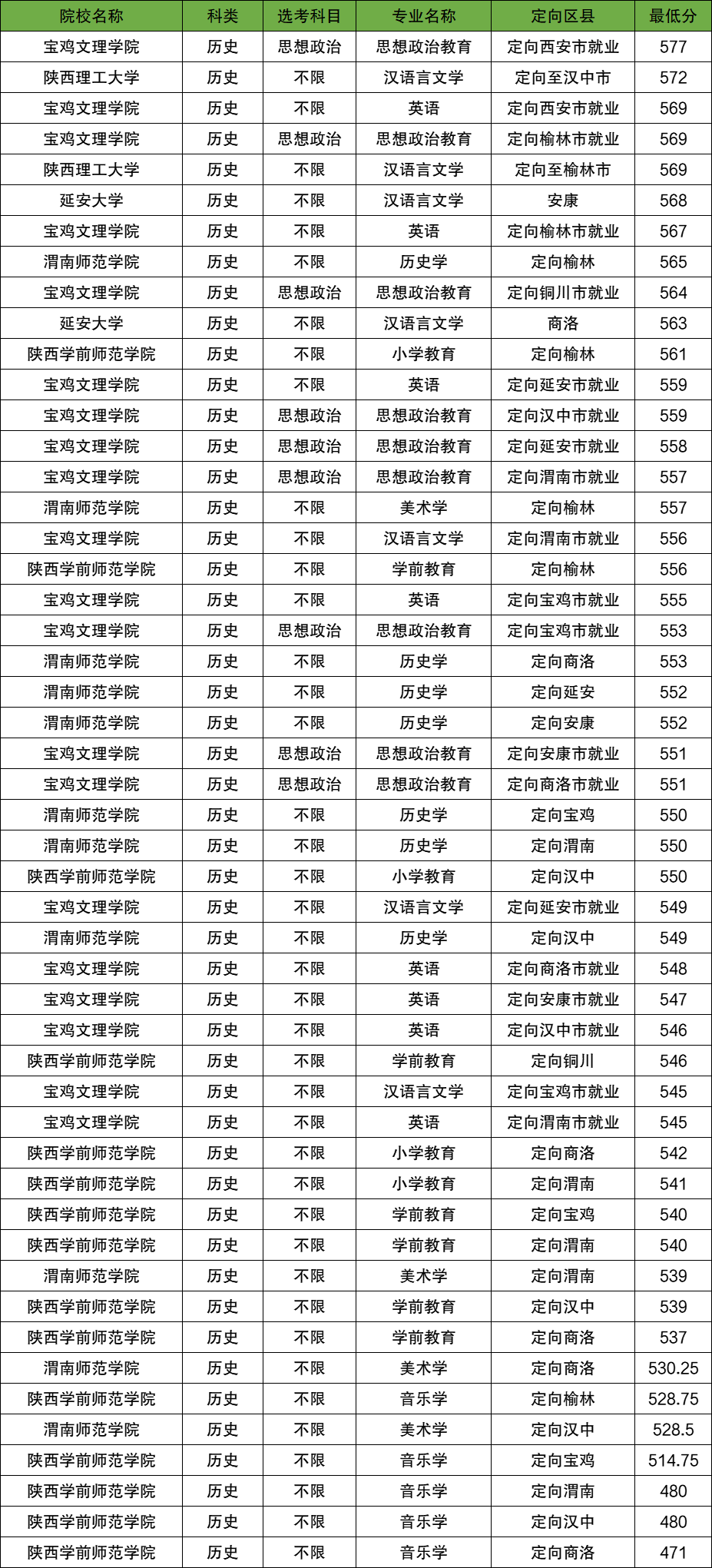 | 院校名称 | 科类 | 选考科目 | 专业名称 | 定向区县 | 最低分 |
|---|---|---|---|---|---|
| 宝鸡文理学院 | 历史 | 思想政治 | 思想政治教育 | 定向西安市就业 | 577 |
| 陕西理工大学 | 历史 | 不限 | 汉语言文学 | 定向至汉中市 | 572 |
| 宝鸡文理学院 | 历史 | 不限 | 英语 | 定向西安市就业 | 569 |
| 宝鸡文理学院 | 历史 | 思想政治 | 思想政治教育 | 定向榆林市就业 | 569 |
| 陕西理工大学 | 历史 | 不限 | 汉语言文学 | 定向至榆林市 | 569 |
| 延安大学 | 历史 | 不限 | 汉语言文学 | 安康 | 568 |
| 宝鸡文理学院 | 历史 | 不限 | 英语 | 定向榆林市就业 | 567 |
| 渭南师范学院 | 历史 | 不限 | 历史学 | 定向榆林 | 565 |
| 宝鸡文理学院 | 历史 | 思想政治 | 思想政治教育 | 定向铜川市就业 | 564 |
| 延安大学 | 历史 | 不限 | 汉语言文学 | 商洛 | 563 |
| 陕西学前师范学院 | 历史 | 不限 | 小学教育 | 定向榆林 | 561 |
| 宝鸡文理学院 | 历史 | 不限 | 英语 | 定向延安市就业 | 559 |
| 宝鸡文理学院 | 历史 | 思想政治 | 思想政治教育 | 定向汉中市就业 | 559 |
| 宝鸡文理学院 | 历史 | 思想政治 | 思想政治教育 | 定向延安市就业 | 558 |
| 宝鸡文理学院 | 历史 | 思想政治 | 思想政治教育 | 定向渭南市就业 | 557 |
| 渭南师范学院 | 历史 | 不限 | 美术学 | 定向榆林 | 557 |
| 宝鸡文理学院 | 历史 | 不限 | 汉语言文学 | 定向渭南市就业 | 556 |
| 陕西学前师范学院 | 历史 | 不限 | 学前教育 | 定向榆林 | 556 |
| 宝鸡文理学院 | 历史 | 不限 | 英语 | 定向宝鸡市就业 | 555 |
| 宝鸡文理学院 | 历史 | 思想政治 | 思想政治教育 | 定向宝鸡市就业 | 553 |
| 渭南师范学院 | 历史 | 不限 | 历史学 | 定向商洛 | 553 |
| 渭南师范学院 | 历史 | 不限 | 历史学 | 定向延安 | 552 |
| 渭南师范学院 | 历史 | 不限 | 历史学 | 定向安康 | 552 |
| 宝鸡文理学院 | 历史 | 思想政治 | 思想政治教育 | 定向安康市就业 | 551 |
| 宝鸡文理学院 | 历史 | 思想政治 | 思想政治教育 | 定向商洛市就业 | 551 |
| 渭南师范学院 | 历史 | 不限 | 历史学 | 定向宝鸡 | 550 |
| 渭南师范学院 | 历史 | 不限 | 历史学 | 定向渭南 | 550 |
| 陕西学前师范学院 | 历史 | 不限 | 小学教育 | 定向汉中 | 550 |
| 宝鸡文理学院 | 历史 | 不限 | 汉语言文学 | 定向延安市就业 | 549 |
| 渭南师范学院 | 历史 | 不限 | 历史学 | 定向汉中 | 549 |
| 宝鸡文理学院 | 历史 | 不限 | 英语 | 定向商洛市就业 | 548 |
| 宝鸡文理学院 | 历史 | 不限 | 英语 | 定向安康市就业 | 547 |
| 宝鸡文理学院 | 历史 | 不限 | 英语 | 定向汉中市就业 | 546 |
| 陕西学前师范学院 | 历史 | 不限 | 学前教育 | 定向铜川 | 546 |
| 宝鸡文理学院 | 历史 | 不限 | 汉语言文学 | 定向宝鸡市就业 | 545 |
| 宝鸡文理学院 | 历史 | 不限 | 英语 | 定向渭南市就业 | 545 |
| 陕西学前师范学院 | 历史 | 不限 | 小学教育 | 定向商洛 | 542 |
| 陕西学前师范学院 | 历史 | 不限 | 小学教育 | 定向渭南 | 541 |
| 陕西学前师范学院 | 历史 | 不限 | 学前教育 | 定向宝鸡 | 540 |
| 陕西学前师范学院 | 历史 | 不限 | 学前教育 | 定向渭南 | 540 |
| 渭南师范学院 | 历史 | 不限 | 美术学 | 定向渭南 | 539 |
| 陕西学前师范学院 | 历史 | 不限 | 学前教育 | 定向汉中 | 539 |
| 陕西学前师范学院 | 历史 | 不限 | 学前教育 | 定向商洛 | 537 |
| 渭南师范学院 | 历史 | 不限 | 美术学 | 定向商洛 | 530.25 |
| 陕西学前师范学院 | 历史 | 不限 | 音乐学 | 定向榆林 | 528.75 |
| 渭南师范学院 | 历史 | 不限 | 美术学 | 定向汉中 | 528.5 |
| 陕西学前师范学院 | 历史 | 不限 | 音乐学 | 定向宝鸡 | 514.75 |
| 陕西学前师范学院 | 历史 | 不限 | 音乐学 | 定向渭南 | 480 |
| 陕西学前师范学院 | 历史 | 不限 | 音乐学 | 定向汉中 | 480 |
| 陕西学前师范学院 | 历史 | 不限 | 音乐学 | 定向商洛 | 471 |